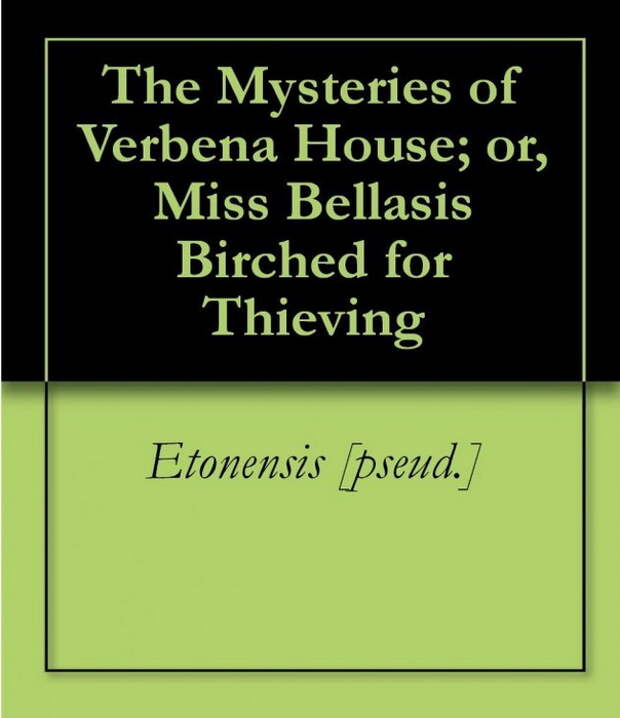 The Mysteries of Verbena House; or, Miss Bellasis Birched for Thieving

Etonensis [pseud.]